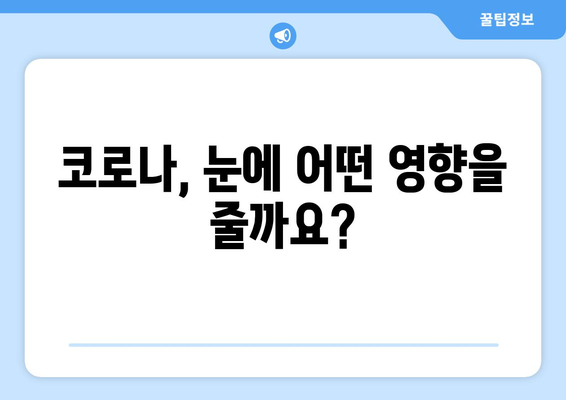 꿀팁정보

코로나, 눈에 어떤 영향을 줄까요?